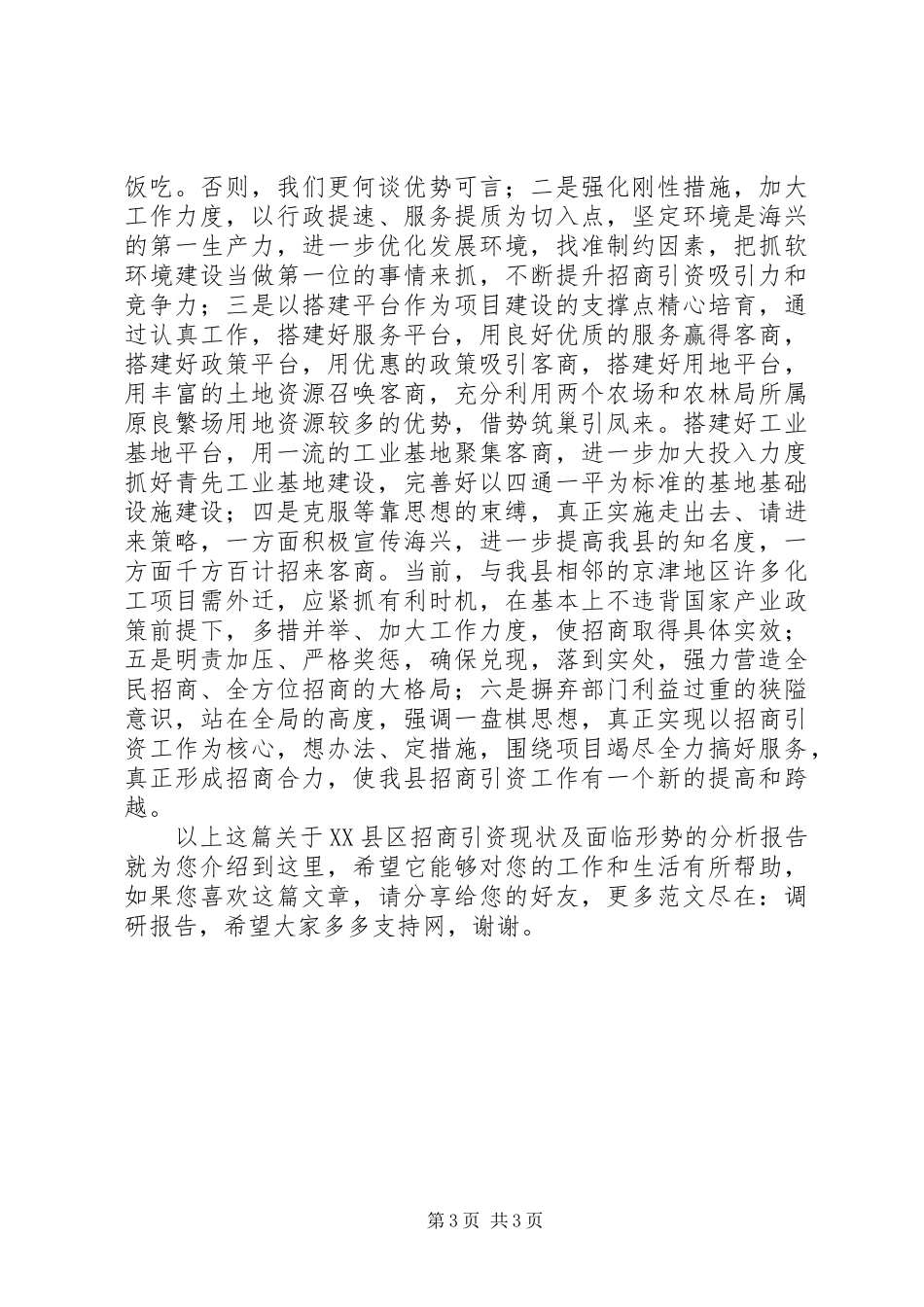 饭吃。否则，我们更何谈优势可言；二是强化刚性措施，加大工作力度，以行政提速、服务提质为切入点，坚定环境是海兴的第一生产力，进一步优化发展环境，找准制约因素，把抓软环境建设当做第一位的事情来抓，不断提升招商引资吸引力和竞争力；三是以搭建平台作为项目建设的支撑点精心培育，通过认真工作，搭建好服务平台，用良好优质的服务赢得客商，搭建好政策平台，用优惠的政策吸引客商，搭建好用地平台，用丰富的土地资源召唤客商，充分利用两个农场和农林局所属原良繁场用地资源较多的优势，借势筑巢引凤来。搭建好工业基地平台，用一流的工业基地聚集客商，进一步加大投入力度抓好青先工业基地建设，完善好以四通一平为标准的基地基础设施建设；四是克服等靠思想的束缚，真正实施走出去、请进来策略，一方面积极宣传海兴，进一步提高我县的知名度，一方面千方百计招来客商。当前，与我县相邻的京津地区许多化工项目需外迁，应紧抓有利时机，在基本上不违背国家产业政策前提下，多措并举、加大工作力度，使招商取得具体实效；五是明责加压、严格奖惩，确保兑现，落到实处，强力营造全民招商、全方位招商的大格局；六是摒弃部门利益过重的狭隘意识，站在全局的高度，强调一盘棋思想，真正实现以招商引资工作为核心，想办法、定措施，围绕项目竭尽全力搞好服务，真正形成招商合力，使我县招商引资工作有一个新的提高和跨越。

以上这篇关于XX县区招商引资现状及面临形势的分析报告就为您介绍到这里，希望它能够对您的工作和生活有所帮助，如果您喜欢这篇文章，请分享给您的好友，更多范文尽在：调研报告，希望大家多多支持网，谢谢。

第3页 共3页